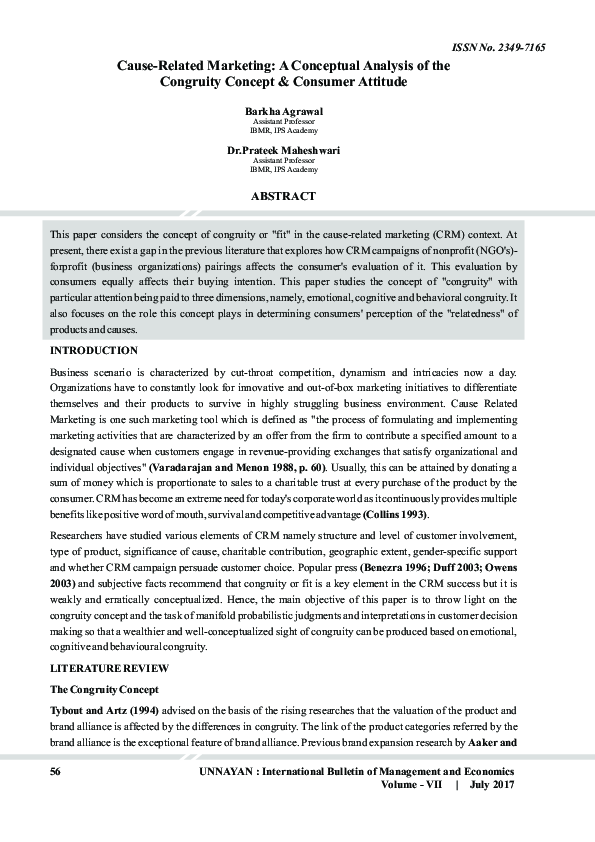 ISSN No. 2349-7165

Cause-Related Marketing: A Conceptual Analysis of the Congruity Concept & Consumer Attitude

Barkha Agrawal
Assistant Professor
IBMR, IPS Academy

Dr.Prateek Maheshwari
Assistant Professor
IBMR, IPS Academy

ABSTRACT

This paper considers the concept of congruity or "fit" in the cause-related marketing (CRM) context. At present, there exist a gap in the previous literature that explores how CRM campaigns of nonprofit (NGO's)-forprofit (business organizations) pairings affects the consumer's evaluation of it. This evaluation by consumers equally affects their buying intention. This paper studies the concept of "congruity" with particular attention being paid to three dimensions, namely, emotional, cognitive and behavioral congruity. It also focuses on the role this concept plays in determining consumers' perception of the "relatedness" of products and causes.

INTRODUCTION

Business scenario is characterized by cut-throat competition, dynamism and intricacies now a day. Organizations have to constantly look for innovative and out-of-box marketing initiatives to differentiate themselves and their products to survive in highly struggling business environment. Cause Related Marketing is one such marketing tool which is defined as "the process of formulating and implementing marketing activities that are characterized by an offer from the firm to contribute a specified amount to a designated cause when customers engage in revenue-providing exchanges that satisfy organizational and individual objectives" (Varadarajan and Menon 1988, p. 60). Usually, this can be attained by donating a sum of money which is proportionate to sales to a charitable trust at every purchase of the product by the consumer. CRM has become an extreme need for today's corporate world as it continuously provides multiple benefits like positive word of mouth, survival and competitive advantage (Collins 1993).

Researchers have studied various elements of CRM namely structure and level of customer involvement, type of product, significance of cause, charitable contribution, geographic extent, gender-specific support and whether CRM campaign persuade customer choice. Popular press (Benezra 1996; Duff 2003; Owens 2003) and subjective facts recommend that congruity or fit is a key element in the CRM success but it is weakly and erratically conceptualized. Hence, the main objective of this paper is to throw light on the congruity concept and the task of manifold probabilistic judgments and interpretations in customer decision making so that a wealthier and well-conceptualized sight of congruity can be produced based on emotional, cognitive and behavioural congruity.

LITERATURE REVIEW

The Congruity Concept

Tybout and Artz (1994) advised on the basis of the rising researches that the valuation of the product and brand alliance is affected by the differences in congruity. The link of the product categories referred by the brand alliance is the exceptional feature of brand alliance. Previous brand expansion research by Aaker and

56

UNNAYAN : International Bulletin of Management and Economics
Volume - VII | July 2017